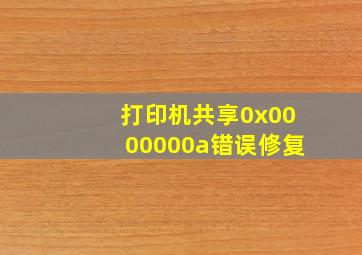 打印机共享0x0000000a错误修复